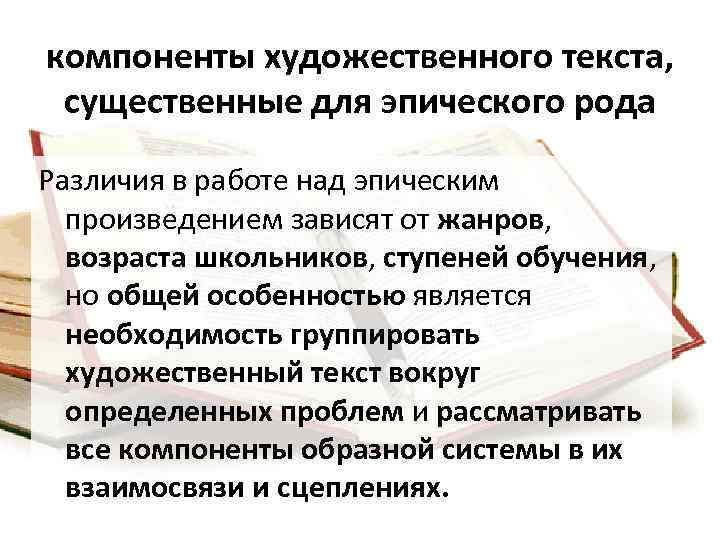 компоненты художественного текста, существенные для эпического рода

Различия в работе над эпическим произведением зависят от жанров, возраста школьников, ступеней обучения, но общей особенностью является необходимость группировать художественный текст вокруг определенных проблем и рассматривать все компоненты образной системы в их взаимосвязи и сцеплениях.